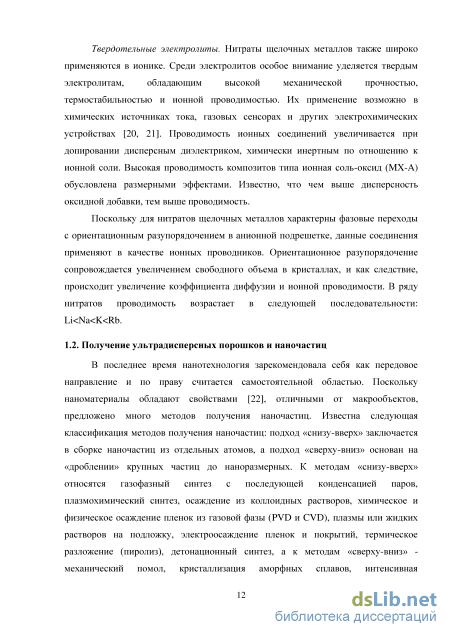 Твердотельные электролиты. Нитраты щелочных металлов также широко применяются в ионике. Среди электролитов особое внимание уделяется твердым электролитам, обладающим высокой механической прочностью, термостабильностью и ионной проводимостью. Их применение возможно в химических источниках тока, газовых сенсорах и других электрохимических устройствах [20, 21]. Проводимость ионных соединений увеличивается при допировании дисперсным диэлектриком, химически инертным по отношению к ионной соли. Высокая проводимость композитов типа ионная соль-оксид (МХ-А) обусловлена размерными эффектами. Известно, что чем выше дисперсность оксидной добавки, тем выше проводимость.

Поскольку для нитратов щелочных металлов характерны фазовые переходы с ориентационным разупорядочением в анионной подрешетке, данные соединения применяют в качестве ионных проводников. Ориентационное разупорядочение сопровождается увеличением свободного объема в кристаллах, и как следствие, происходит увеличение коэффициента диффузии и ионной проводимости. В ряду нитратов проводимость возрастает в следующей последовательности: Li<Na<K<Rb.

1.2. Получение ультрадисперсных порошков и наночастиц

В последнее время нанотехнология зарекомендовала себя как передовое направление и по праву считается самостоятельной областью. Поскольку наноматериалы обладают свойствами [22], отличными от макрообъектов, предложено много методов получения наночастиц. Известна следующая классификация методов получения наночастиц: подход «снизу-вверх» заключается в сборке наночастиц из отдельных атомов, а подход «сверху-вниз» основан на «дроблении» крупных частиц до наноразмерных. К методам «снизу-вверх» относятся газофазный синтез с последующей конденсацией паров, плазмохимический синтез, осаждение из коллоидных растворов, химическое и физическое осаждение пленок из газовой фазы (PVD и CVD), плазмы или жидких растворов на подложку, электроосаждение пленок и покрытий, термическое разложение (пиролиз), детонационный синтез, а к методам «сверху-вниз» - механический помол, кристаллизация аморфных сплавов, интенсивная

12

dsLib.net
библиотека диссертаций